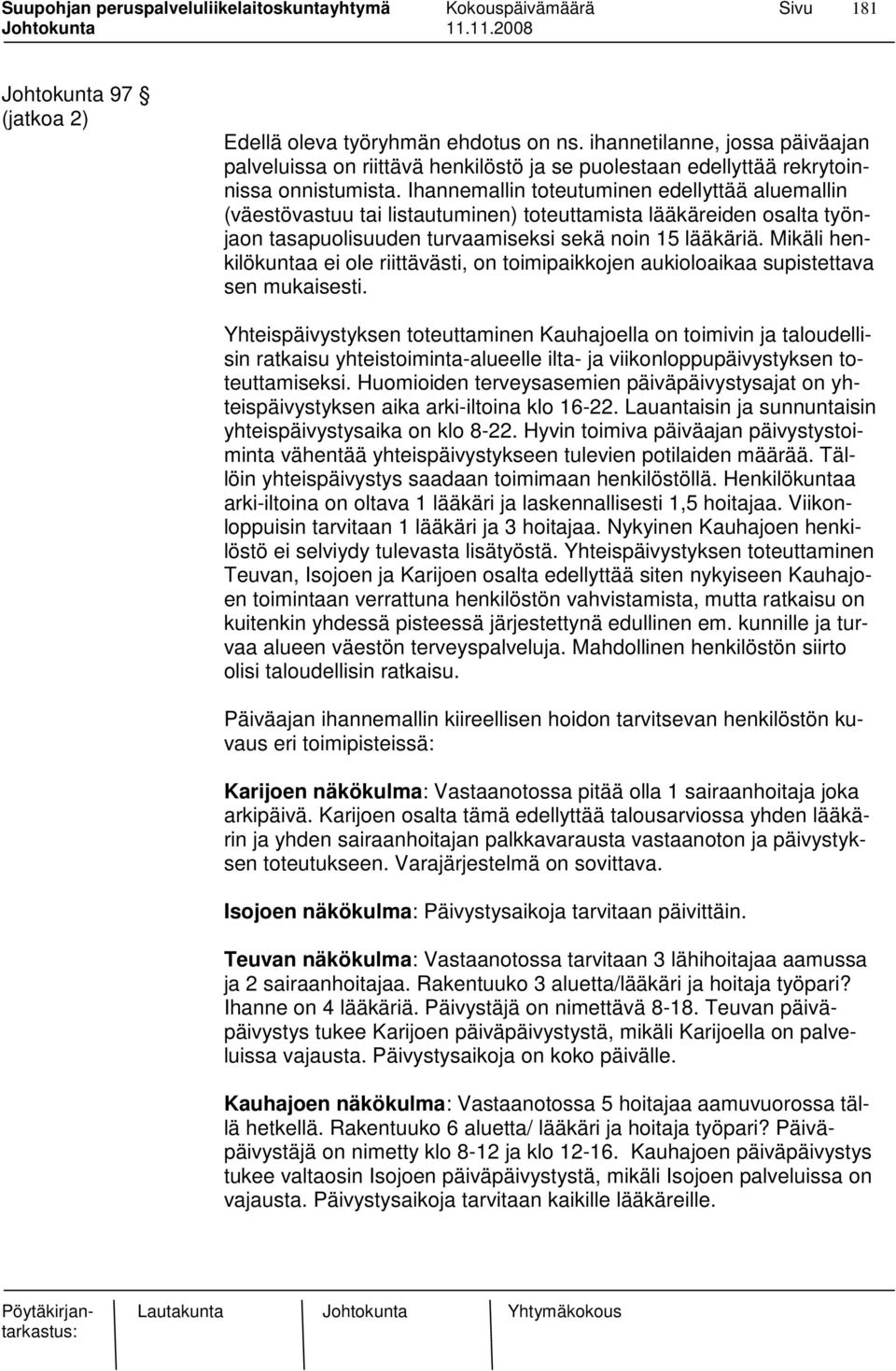 Suupohjan peruspalveluliikelaitoskuntayhtymä Kokouspäivämäärä Sivu 181
Johtokunta 11.11.2008

Johtokunta 97 §
(jatkoa 2)

Edellä oleva työryhmän ehdotus on ns. ihannetilanne, jossa päiväajan palveluissa on riittävä henkilöstö ja se puolestaan edellyttää rekrytoinnissa onnistumista. Ihannemallin toteutuminen edellyttää aluemallin (väestövastuu tai listautuminen) toteuttamista lääkäreiden osalta työnjaon tasapuolisuuden turvaamiseksi sekä noin 15 lääkäriä. Mikäli henkilökuntaa ei ole riittävästi, on toimipaikkojen aukioloaikaa supistettava sen mukaisesti.

Yhteispäivystyksen toteuttaminen Kauhajoella on toimivin ja taloudellisin ratkaisu yhteistoiminta-alueelle ilta- ja viikonloppupäivystyksen toteuttamiseksi. Huomioiden terveysasemien päiväpäivystysajat on yhteispäivystyksen aika arki-iltoina klo 16-22. Lauantaisin ja sunnuntaisin yhteispäivystysaika on klo 8-22. Hyvin toimiva päiväajan päivystystoiminta vähentää yhteispäivystykseen tulevien potilaiden määrää. Tällöin yhteispäivystys saadaan toimimaan henkilöstöllä. Henkilökuntaa arki-iltoina on oltava 1 lääkäri ja laskennallisesti 1,5 hoitajaa. Viikonloppuisin tarvitaan 1 lääkäri ja 3 hoitajaa. Nykyinen Kauhajoen henkilöstö ei selviydy tulevasta lisätyöstä. Yhteispäivystyksen toteuttaminen Teuvan, Isojoen ja Karijoen osalta edellyttää siten nykyiseen Kauhajoen toimintaan verrattuna henkilöstön vahvistamista, mutta ratkaisu on kuitenkin yhdessä pisteessä järjestettynä edullinen em. kunnille ja turvaa alueen väestön terveyspalveluja. Mahdollinen henkilöstön siirto olisi taloudellisin ratkaisu.

Päiväajan ihannemallin kiireellisen hoidon tarvitsevan henkilöstön kuvaus eri toimipisteissä:

Karijoen näkökulma: Vastaanotossa pitää olla 1 sairaanhoitaja joka arkipäivä. Karijoen osalta tämä edellyttää talousarviossa yhden lääkärin ja yhden sairaanhoitajan palkkavarausta vastaanoton ja päivystyksen toteutukseen. Varajärjestelmä on sovittava.

Isojoen näkökulma: Päivystysaikoja tarvitaan päivittäin.

Teuvan näkökulma: Vastaanotossa tarvitaan 3 lähihoitajaa aamussa ja 2 sairaanhoitajaa. Rakentuuko 3 aluetta/lääkäri ja hoitaja työpari? Ihanne on 4 lääkäriä. Päivystäjä on nimettävä 8-18. Teuvan päiväpäivystys tukee Karijoen päiväpäivystystä, mikäli Karijoella on palveluissa vajausta. Päivystysaikoja on koko päivälle.

Kauhajoen näkökulma: Vastaanotossa 5 hoitajaa aamuvuorossa tällä hetkellä. Rakentuuko 6 aluetta/ lääkäri ja hoitaja työpari? Päiväpäivystäjä on nimetty klo 8-12 ja klo 12-16. Kauhajoen päiväpäivystys tukee valtaosin Isojoen päiväpäivystystä, mikäli Isojoen palveluissa on vajausta. Päivystysaikoja tarvitaan kaikille lääkäreille.

Pöytäkirjantarkastus: Lautakunta Johtokunta Yhtymäkokous